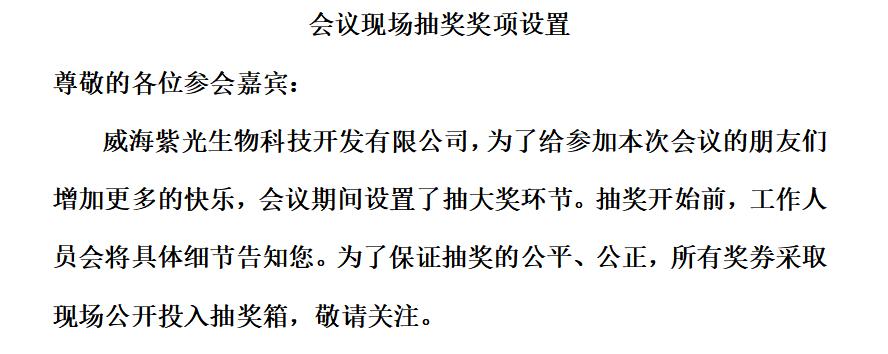 会议现场抽奖奖项设置

尊敬的各位参会嘉宾：

威海紫光生物科技开发有限公司，为了给参加本次会议的朋友们增加更多的快乐，会议期间设置了抽大奖环节。抽奖开始前，工作人员会将具体细节告知您。为了保证抽奖的公平、公正，所有奖券采取现场公开投入抽奖箱，敬请关注。